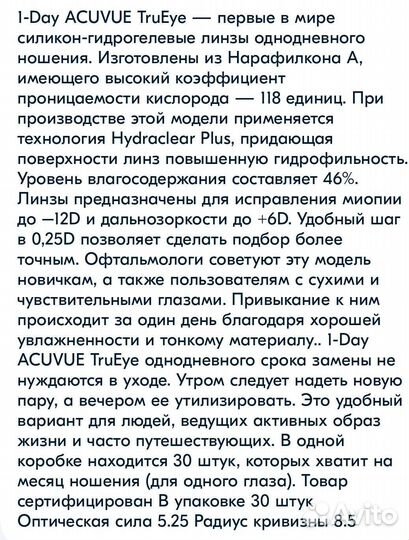 1-Day ACUVUE TruEye — первые в мире силикон-гидрогелевые линзы однодневного ношения. Изготовлены из Нарафилкона А, имеющего высокий коэффициент проницаемости кислорода — 118 единиц. При производстве этой модели применяется технология Hydraclear Plus, придающая поверхности линз повышенную гидрофильность. Уровень влагосодержания составляет 46%. Линзы предназначены для исправления миопии до −12D и дальнозоркости до +6D. Удобный шаг в 0,25D позволяет сделать подбор более точным. Офтальмологи советуют эту модель новичкам, а также пользователям с сухими и чувствительными глазами. Привыкание к ним происходит за один день благодаря хорошей увлажненности и тонкому материалу.. 1-Day ACUVUE TruEye однодневного срока замены не нуждаются в уходе. Утром следует надеть новую пару, а вечером ее утилизировать. Это удобный вариант для людей, ведущих активных образ жизни и часто путешествующих. В одной коробке находится 30 штук, которых хватит на месяц ношения (для одного глаза). Товар сертифицирован В упаковке 30 штук Оптическая сила 5.25 Радиус кривизны 8.5

Avito